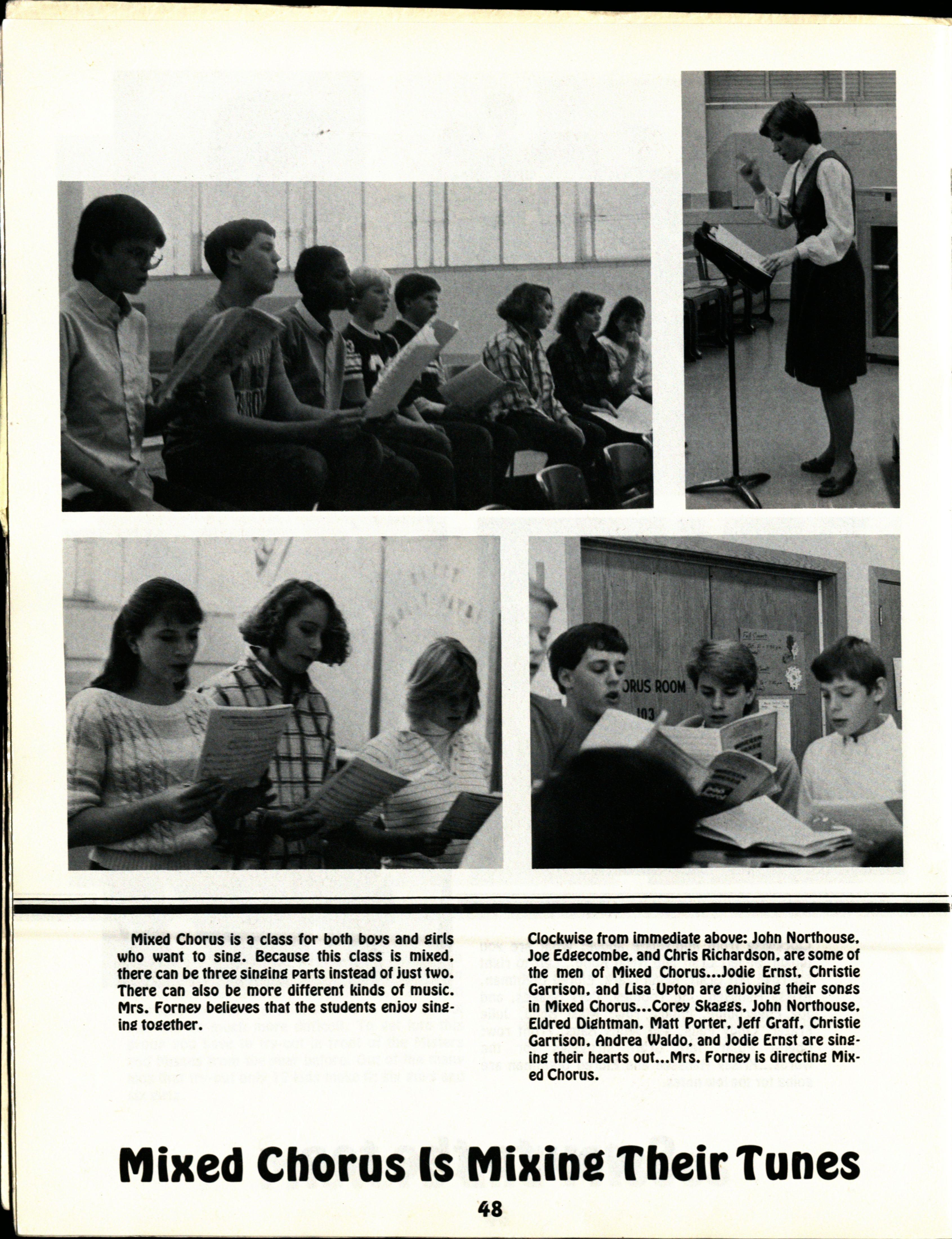 ORUS ROOM
103

Mixed Chorus is a class for both boys and girls who want to sing. Because this class is mixed, there can be three singing parts instead of just two. There can also be more different kinds of music. Mrs. Forney believes that the students enjoy singing together.

Clockwise from immediate above: John Northouse, Joe Edgecombe, and Chris Richardson, are some of the men of Mixed Chorus...Jodie Ernst, Christie Garrison, and Lisa Upton are enjoying their songs in Mixed Chorus...Corey Skaggs, John Northouse, Eldred Dightman, Matt Porter, Jeff Graff, Christie Garrison, Andrea Waldo, and Jodie Ernst are singing their hearts out...Mrs. Forney is directing Mixed Chorus.

Mixed Chorus Is Mixing Their Tunes

48